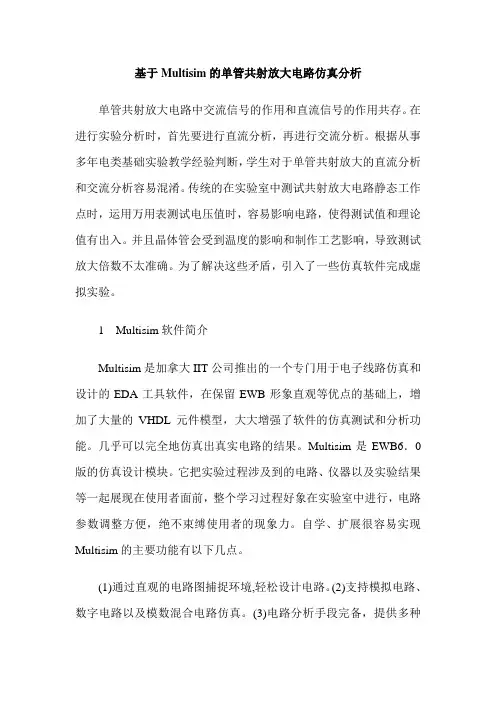 基于 Multisim 的单管共射放大电路仿真分析

单管共射放大电路中交流信号的作用和直流信号的作用共存。在进行实验分析时，首先要进行直流分析，再进行交流分析。根据从事多年电类基础实验教学经验判断，学生对于单管共射放大的直流分析和交流分析容易混淆。传统的在实验室中测试共射放大电路静态工作点时，运用万用表测试电压值时，容易影响电路，使得测试值和理论值有出入。并且晶体管会受到温度的影响和制作工艺影响，导致测试放大倍数不太准确。为了解决这些矛盾，引入了一些仿真软件完成虚拟实验。

1 Multisim 软件简介

Multisim 是加拿大 IIT 公司推出的一个专门用于电子线路仿真和设计的 EDA 工具软件，在保留 EWB 形象直观等优点的基础上，增加了大量的 VHDL 元件模型，大大增强了软件的仿真测试和分析功能。几乎可以完全地仿真出真实电路的结果。Multisim 是 EWB6．0 版的仿真设计模块。它把实验过程涉及到的电路、仪器以及实验结果等一起展现在使用者面前，整个学习过程好象在实验室中进行，电路参数调整方便，绝不束缚使用者的现象力。自学、扩展很容易实现 Multisim 的主要功能有以下几点。

(1)通过直观的电路图捕捉环境,轻松设计电路。(2)支持模拟电路、数字电路以及模数混合电路仿真。(3)电路分析手段完备，提供多种